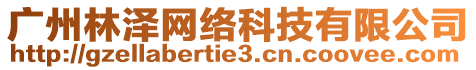 广州林泽网络科技有限公司
http://gzellabertie3.cn.coovee.com